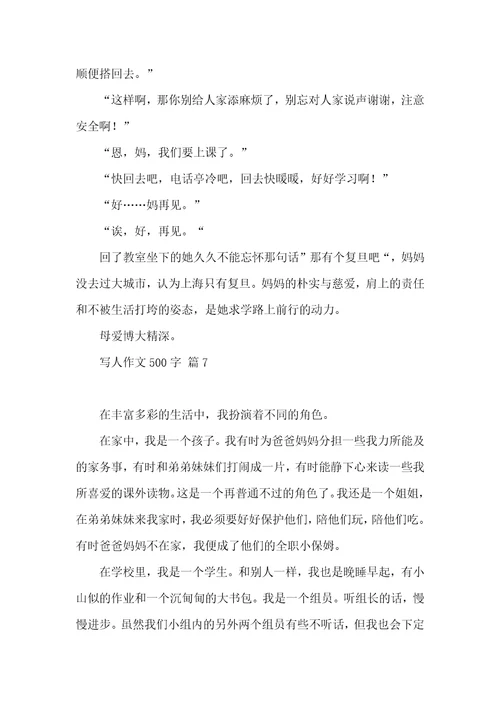 顺便搭回去。”

“这样啊，那你别给人家添麻烦了，别忘对人家说声谢谢，注意安全啊！”

“恩，妈，我们要上课了。”

“快回去吧，电话亭冷吧，回去快暖暖，好好学习啊！”

“好……妈再见。”

“诶，好，再见。“

回了教室坐下的她久久不能忘怀那句话”那有个复旦吧“，妈妈没去过大城市，认为上海只有复旦。妈妈的朴实与慈爱，肩上的责任和不被生活打垮的姿态，是她求学路上前行的动力。

母爱博大精深。

写人作文 500 字 篇 7

在丰富多彩的生活中，我扮演着不同的角色。

在家中，我是一个孩子。我有时为爸爸妈妈分担一些我力所能及的家务事，有时和弟弟妹妹们打闹成一片，有时能静下心来读一些我所喜爱的课外读物。这是一个再普通不过的角色了。我还是一个姐姐，在弟弟妹妹来我家时，我必须要好好保护他们，陪他们玩，陪他们吃。有时爸爸妈妈不在家，我便成了他们的全职小保姆。

在学校里，我是一个学生。和别人一样，我也是晚睡早起，有小山似的作业和一个沉甸甸的大书包。我是一个组员。听组长的话，慢慢进步。虽然我们小组内的另外两个组员有些不听话，但我也会下定